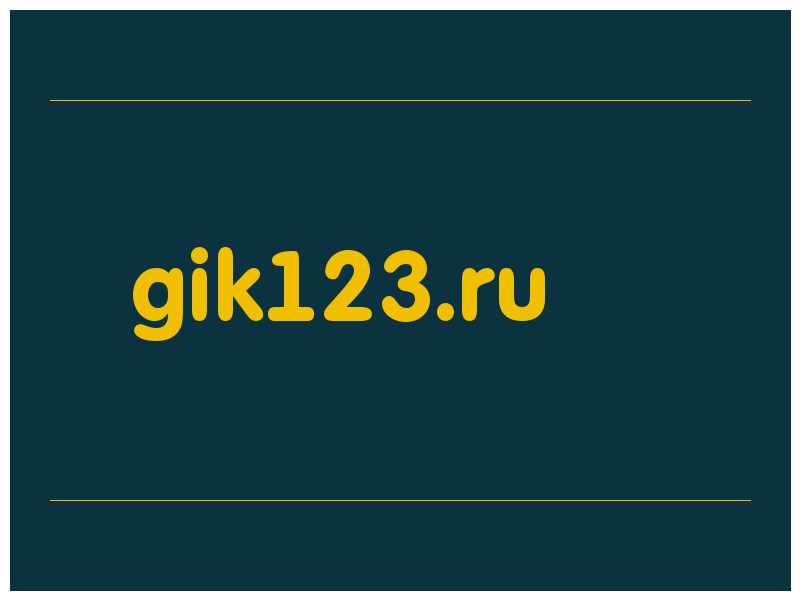 gik123.ru